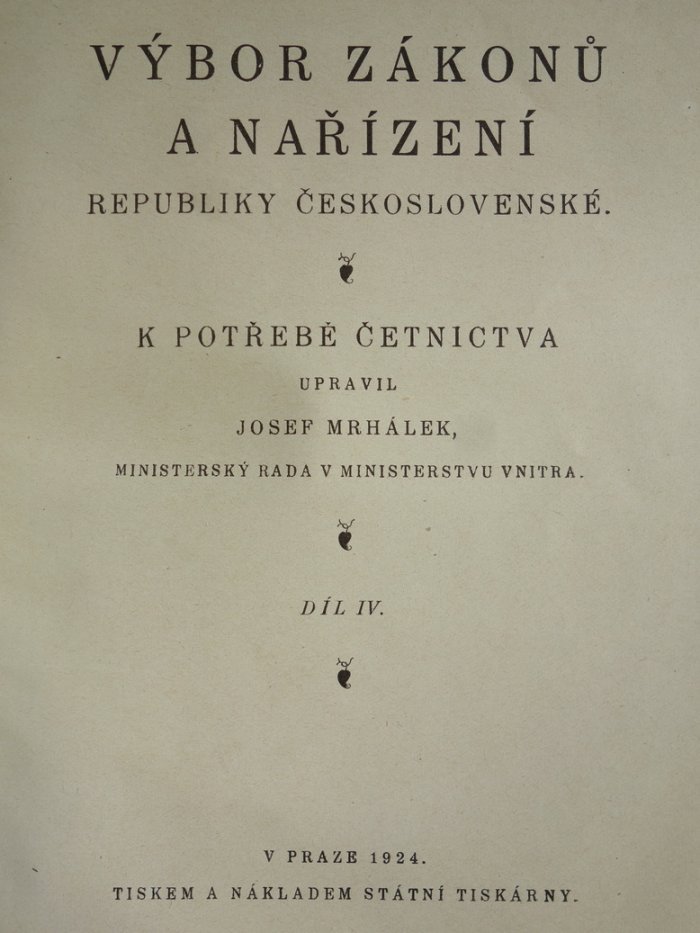 VÝBOR ZÁKONŮ A NAŘÍZENÍ

REPUBLIKY ČESKOSLOVENSKÉ.

K POTŘEBĚ ČETNICTVA

UPRAVIL

JOSEF MRHÁLEK,

MINISTERSKÝ RADA V MINISTERSTVU VNITRA.

DÍL IV.

V PRAZE 1924.

TISKEM A NÁKLADEM STÁTNÍ TISKÁRNY.